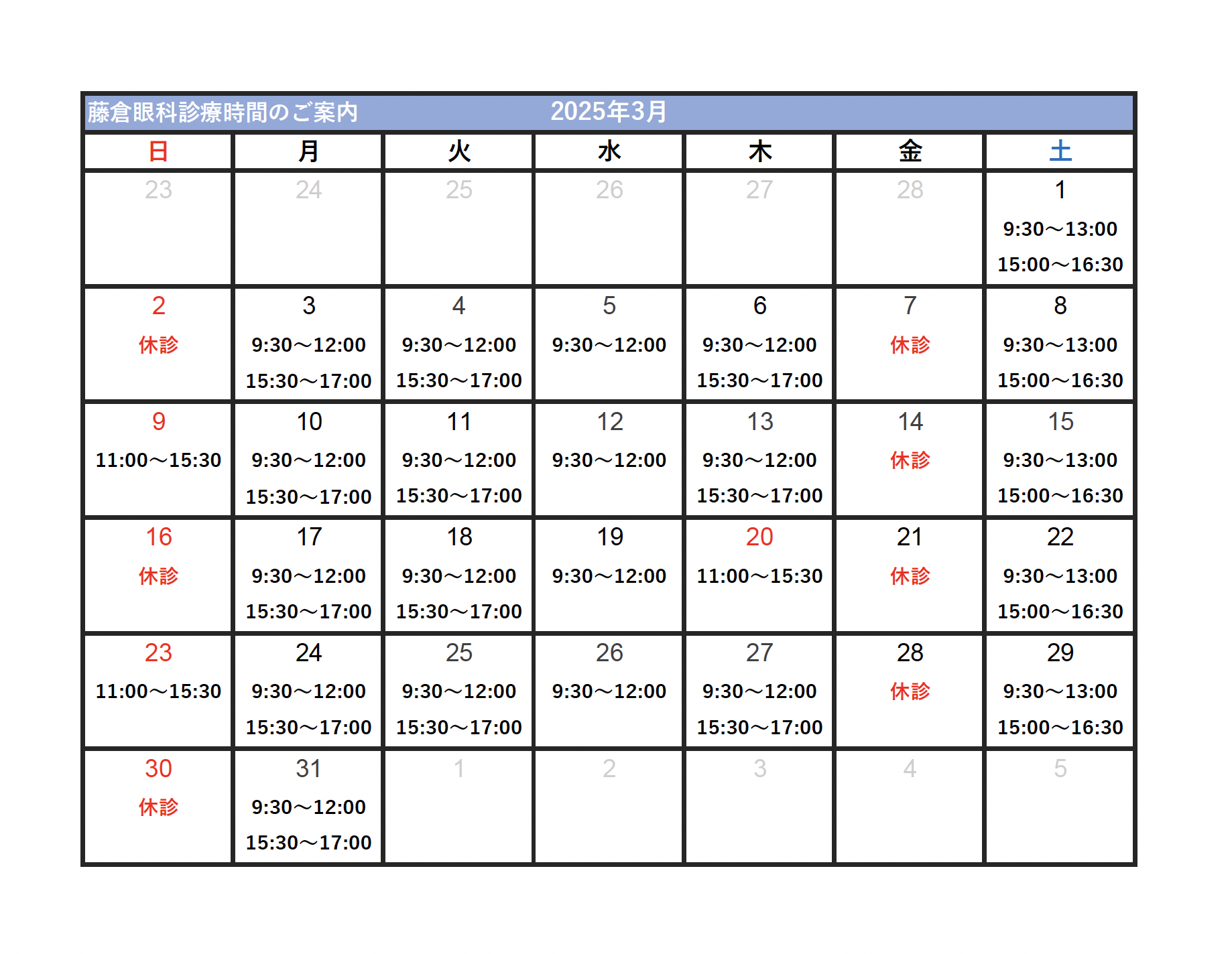 藤倉眼科診療時間のご案内　2025年3月

| 日 | 月 | 火 | 水 | 木 | 金 | 土 |
|---|---|---|---|---|---|---|
| 23 | 24 | 25 | 26 | 27 | 28 | 1 9:30～13:00 15:00～16:30 |
| 2 休診 | 3 9:30～12:00 15:30～17:00 | 4 9:30～12:00 15:30～17:00 | 5 9:30～12:00 | 6 9:30～12:00 15:30～17:00 | 7 休診 | 8 9:30～13:00 15:00～16:30 |
| 9 11:00～15:30 | 10 9:30～12:00 15:30～17:00 | 11 9:30～12:00 15:30～17:00 | 12 9:30～12:00 | 13 9:30～12:00 15:30～17:00 | 14 休診 | 15 9:30～13:00 15:00～16:30 |
| 16 休診 | 17 9:30～12:00 15:30～17:00 | 18 9:30～12:00 15:30～17:00 | 19 9:30～12:00 | 20 11:00～15:30 | 21 休診 | 22 9:30～13:00 15:00～16:30 |
| 23 11:00～15:30 | 24 9:30～12:00 15:30～17:00 | 25 9:30～12:00 15:30～17:00 | 26 9:30～12:00 | 27 9:30～12:00 15:30～17:00 | 28 休診 | 29 9:30～13:00 15:00～16:30 |
| 30 休診 | 31 9:30～12:00 15:30～17:00 | 1 | 2 | 3 | 4 | 5 |